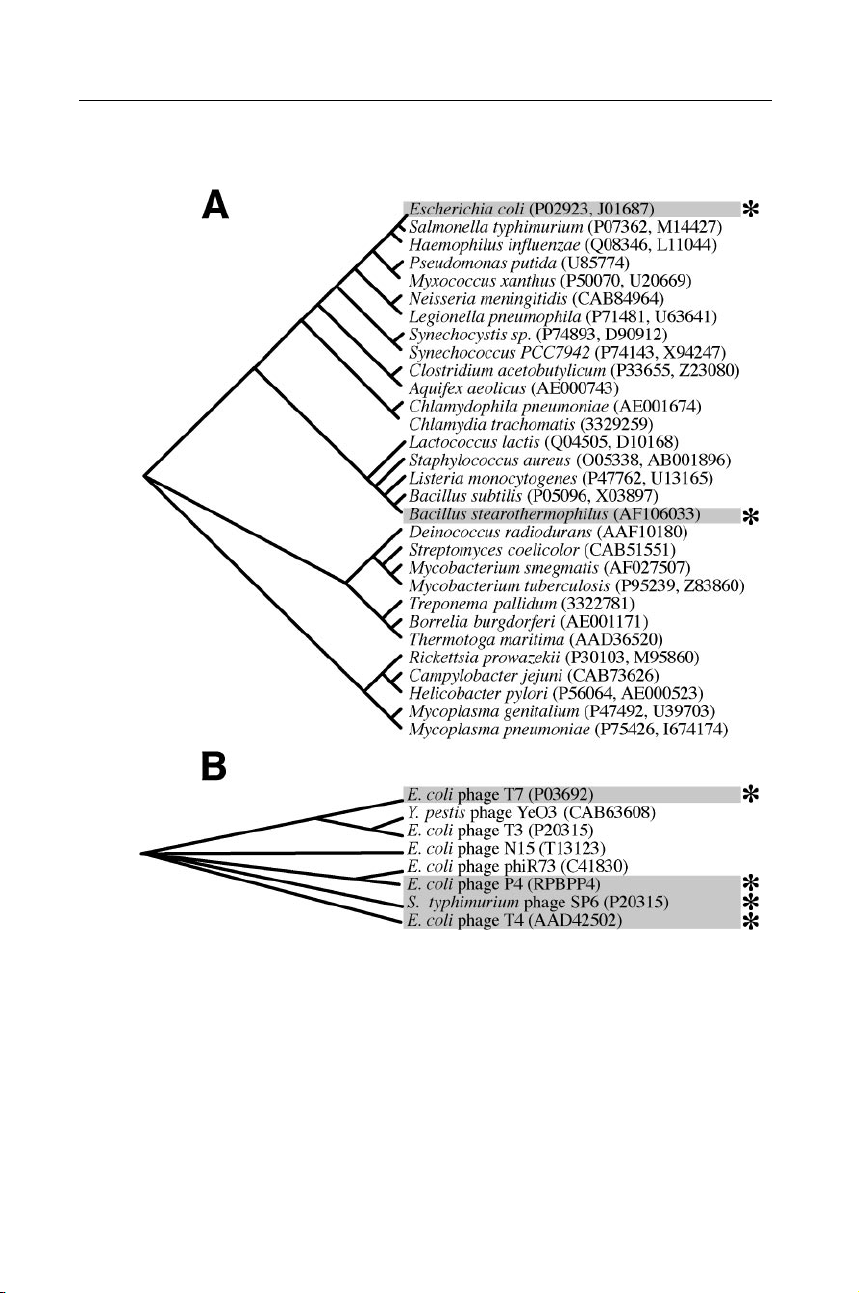 A

Escherichia coli (P02923, J01687) *
Salmonella typhimurium (P07362, M14427)
Haemophilus influenzae (Q08346, L11044)
Pseudomonas putida (U85774)
Myxococcus xanthus (P50070, U20669)
Neisseria meningitidis (CAB84964)
Legionella pneumophila (P71481, U63641)
Synechocystis sp. (P74893, D90912)
Synechococcus PCC7942 (P74143, X94247)
Clostridium acetobutylicum (P33655, Z23080)
Aquifex aeolicus (AE000743)
Chlamydophila pneumoniae (AE001674)
Chlamydia trachomatis (3329259)
Lactococcus lactis (Q04505, D10168)
Staphylococcus aureus (O05338, AB001896)
Listeria monocytogenes (P47762, U13165)
Bacillus subtilis (P05096, X03897)
Bacillus stearothermophilus (AF106033) *
Deinococcus radiodurans (AAF10180)
Streptomyces coelicolor (CAB51551)
Mycobacterium smegmatis (AF027507)
Mycobacterium tuberculosis (P95239, Z83860)
Treponema pallidum (3322781)
Borrelia burgdorferi (AE001171)
Thermotoga maritima (AAD36520)
Rickettsia prowazekii (P30103, M95860)
Campylobacter jejuni (CAB73626)
Helicobacter pylori (P56064, AE000523)
Mycoplasma genitalium (P47492, U39703)
Mycoplasma pneumoniae (P75426, I674174)

B

E. coli phage T7 (P03692) *
Y. pestis phage YeO3 (CAB63608)
E. coli phage T3 (P20315)
E. coli phage N15 (T13123)
E. coli phage phiR73 (C41830)
E. coli phage P4 (RPBPP4) *
S. typhimurium phage SP6 (P20315) *
E. coli phage T4 (AAD42502) *